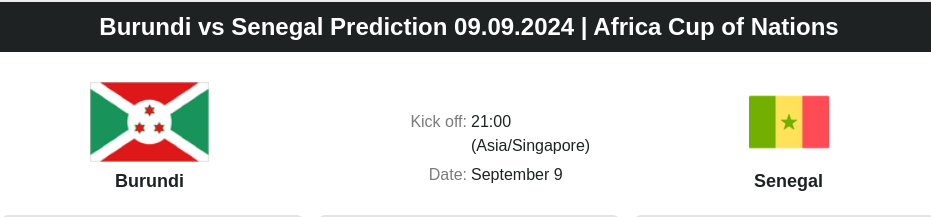 Burundi vs Senegal Prediction 09.09.2024 | Africa Cup of Nations

Burundi

Kick off: 21:00 (Asia/Singapore)

Date: September 9

Senegal